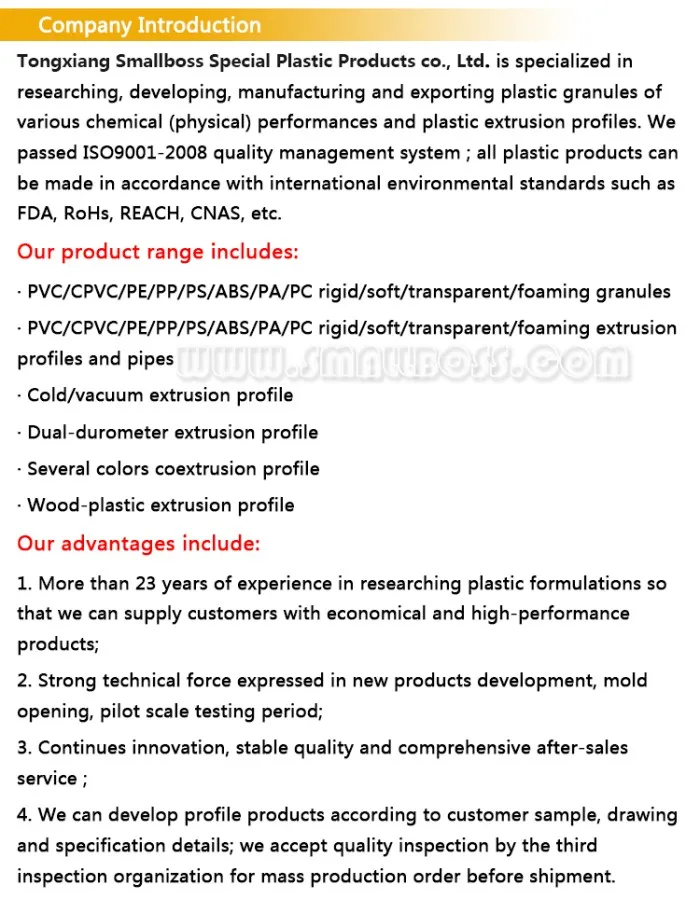 Company Introduction

Tongxiang Smallboss Special Plastic Products co., Ltd. is specialized in researching, developing, manufacturing and exporting plastic granules of various chemical (physical) performances and plastic extrusion profiles. We passed ISO9001-2008 quality management system ; all plastic products can be made in accordance with international environmental standards such as FDA, RoHs, REACH, CNAS, etc.

Our product range includes:

· PVC/CPVC/PE/PP/PS/ABS/PA/PC rigid/soft/transparent/foaming granules

· PVC/CPVC/PE/PP/PS/ABS/PA/PC rigid/soft/transparent/foaming extrusion profiles and pipes

WWW.SMALLBOSS.COM

· Cold/vacuum extrusion profile

· Dual-durometer extrusion profile

· Several colors coextrusion profile

· Wood-plastic extrusion profile

Our advantages include:

1. More than 23 years of experience in researching plastic formulations so that we can supply customers with economical and high-performance products;

2. Strong technical force expressed in new products development, mold opening, pilot scale testing period;

3. Continues innovation, stable quality and comprehensive after-sales service ;

4. We can develop profile products according to customer sample, drawing and specification details; we accept quality inspection by the third inspection organization for mass production order before shipment.